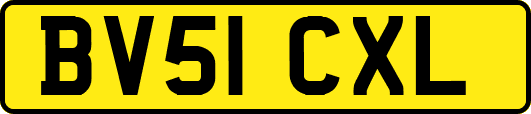 BV51 CXL